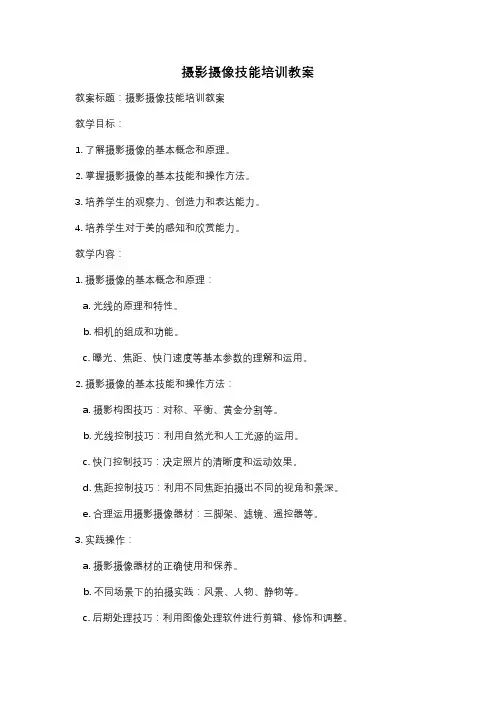 摄影摄像技能培训教案

教案标题：摄影摄像技能培训教案

教学目标：

1. 了解摄影摄像的基本概念和原理。

2. 掌握摄影摄像的基本技能和操作方法。

3. 培养学生的观察力、创造力和表达能力。

4. 培养学生对于美的感知和欣赏能力。

教学内容：

1. 摄影摄像的基本概念和原理：

a. 光线的原理和特性。

b. 相机的组成和功能。

c. 曝光、焦距、快门速度等基本参数的理解和运用。

2. 摄影摄像的基本技能和操作方法：

a. 摄影构图技巧：对称、平衡、黄金分割等。

b. 光线控制技巧：利用自然光和人工光源的运用。

c. 快门控制技巧：决定照片的清晰度和运动效果。

d. 焦距控制技巧：利用不同焦距拍摄出不同的视角和景深。

e. 合理运用摄影摄像器材：三脚架、滤镜、遥控器等。

3. 实践操作：

a. 摄影摄像器材的正确使用和保养。

b. 不同场景下的拍摄实践：风景、人物、静物等。

c. 后期处理技巧：利用图像处理软件进行剪辑、修饰和调整。